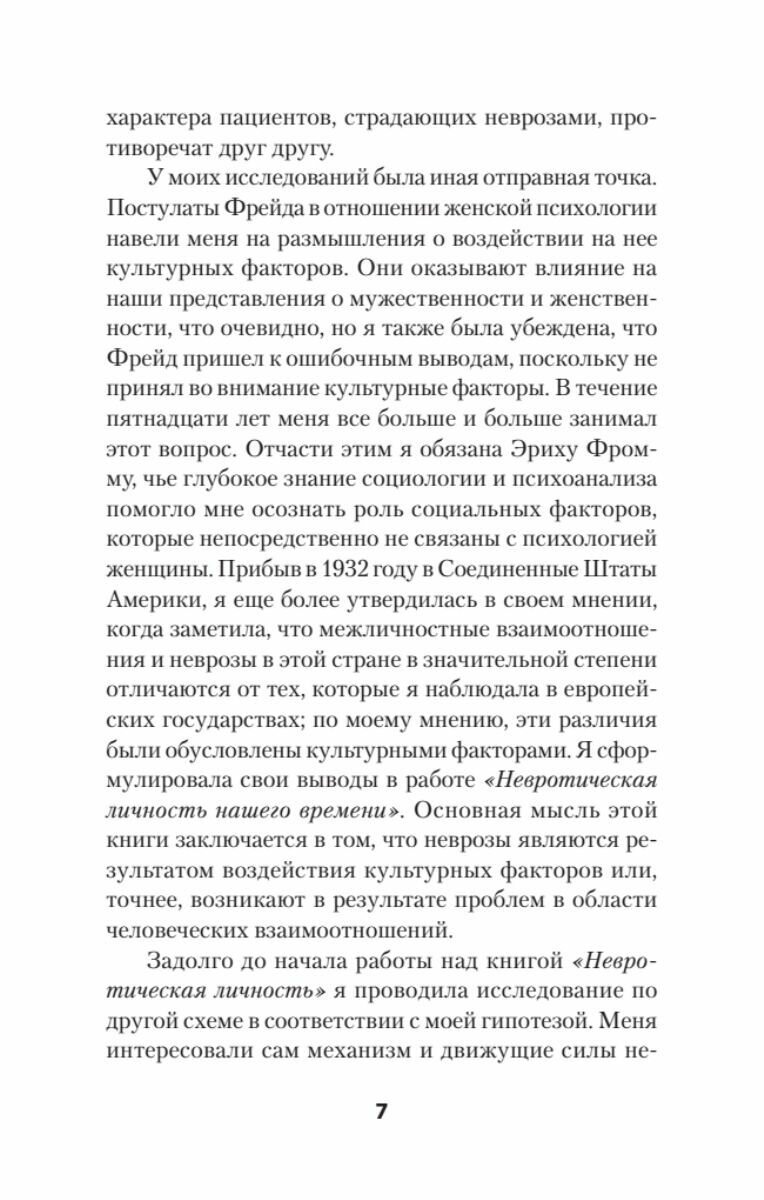 характера пациентов, страдающих неврозами, противоречат друг другу.

У моих исследований была иная отправная точка. Постулаты Фрейда в отношении женской психологии навели меня на размышления о воздействии на нее культурных факторов. Они оказывают влияние на наши представления о мужественности и женственности, что очевидно, но я также была убеждена, что Фрейд пришел к ошибочным выводам, поскольку не принял во внимание культурные факторы. В течение пятнадцати лет меня все больше и больше занимал этот вопрос. Отчасти этим я обязана Эриху Фромму, чье глубокое знание социологии и психоанализа помогло мне осознать роль социальных факторов, которые непосредственно не связаны с психологией женщины. Прибыв в 1932 году в Соединенные Штаты Америки, я еще более утвердилась в своем мнении, когда заметила, что межличностные взаимоотношения и неврозы в этой стране в значительной степени отличаются от тех, которые я наблюдала в европейских государствах; по моему мнению, эти различия были обусловлены культурными факторами. Я сформулировала свои выводы в работе «Невротическая личность нашего времени». Основная мысль этой книги заключается в том, что неврозы являются результатом воздействия культурных факторов или, точнее, возникают в результате проблем в области человеческих взаимоотношений.

Задолго до начала работы над книгой «Невротическая личность» я проводила исследование по другой схеме в соответствии с моей гипотезой. Меня интересовали сам механизм и движущие силы не-

7